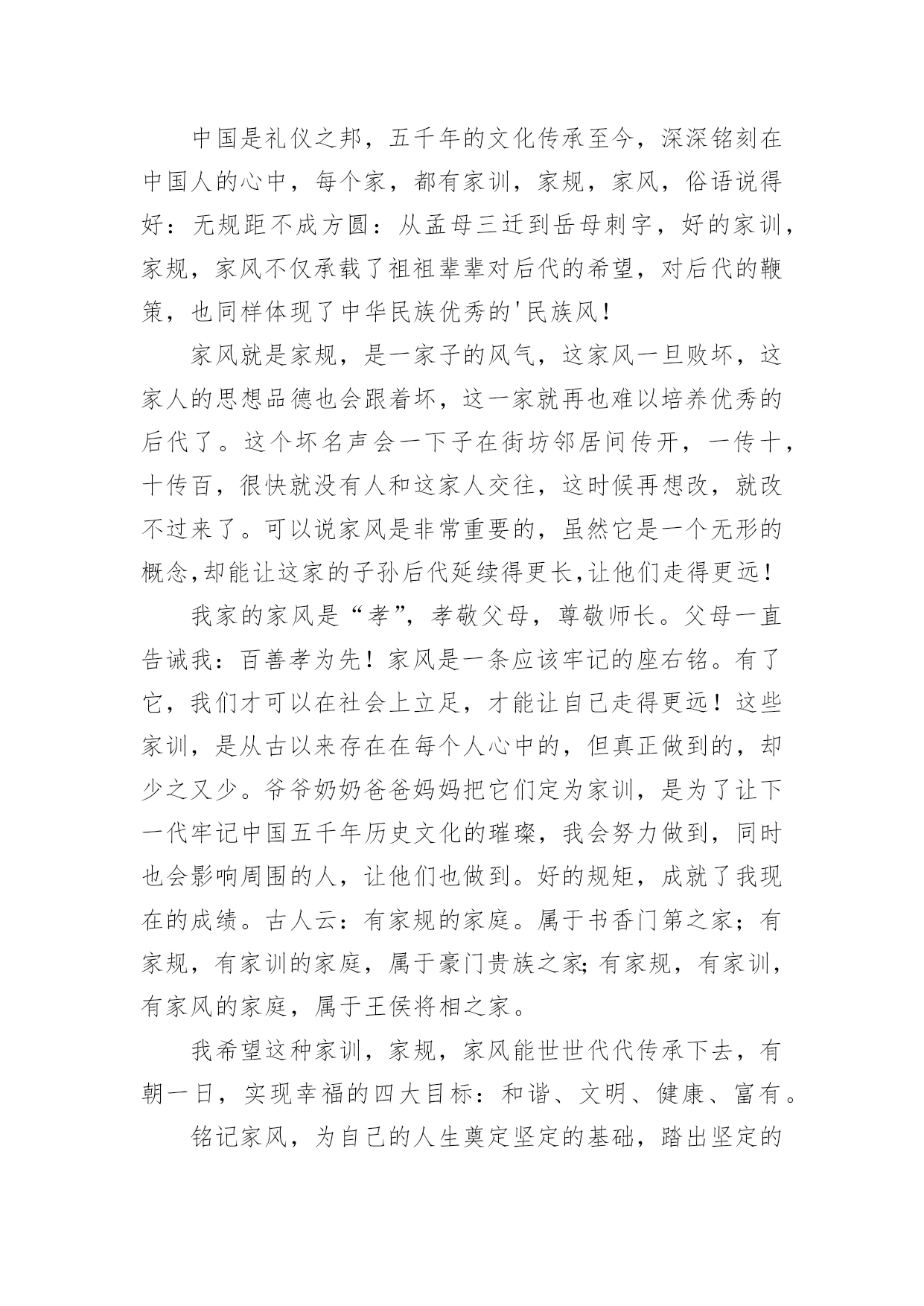 中国是礼仪之邦，五千年的文化传承至今，深深铭刻在中国人的心中，每个家，都有家训，家规，家风，俗语说得好：无规距不成方圆：从孟母三迁到岳母刺字，好的家训，家规，家风不仅承载了祖祖辈辈对后代的希望，对后代的鞭策，也同样体现了中华民族优秀的'民族风！

家风就是家规，是一家子的风气，这家风一旦败坏，这家人的思想品德也会跟着坏，这一家就再也难以培养优秀的后代了。这个坏名声会一下子在街坊邻居间传开，一传十，十传百，很快就没有人和这家人交往，这时候再想改，就改不过来了。可以说家风是非常重要的，虽然它是一个无形的概念,却能让这家的子孙后代延续得更长,让他们走得更远！

我家的家风是“孝”，孝敬父母，尊敬师长。父母一直告诫我：百善孝为先！家风是一条应该牢记的座右铭。有了它，我们才可以在社会上立足，才能让自己走得更远！这些家训，是从古以来存在在每个人心中的，但真正做到的，却少之又少。爷爷奶奶爸爸妈妈把它们定为家训，是为了让下一代牢记中国五千年历史文化的璀璨，我会努力做到，同时也会影响周围的人，让他们也做到。好的规矩，成就了我现在的成绩。古人云：有家规的家庭。属于书香门第之家；有家规，有家训的家庭，属于豪门贵族之家;有家规，有家训，有家风的家庭，属于王侯将相之家。

我希望这种家训，家规，家风能世世代代传承下去，有朝一日，实现幸福的四大目标：和谐、文明、健康、富有。

铭记家风，为自己的人生奠定坚定的基础，踏出坚定的